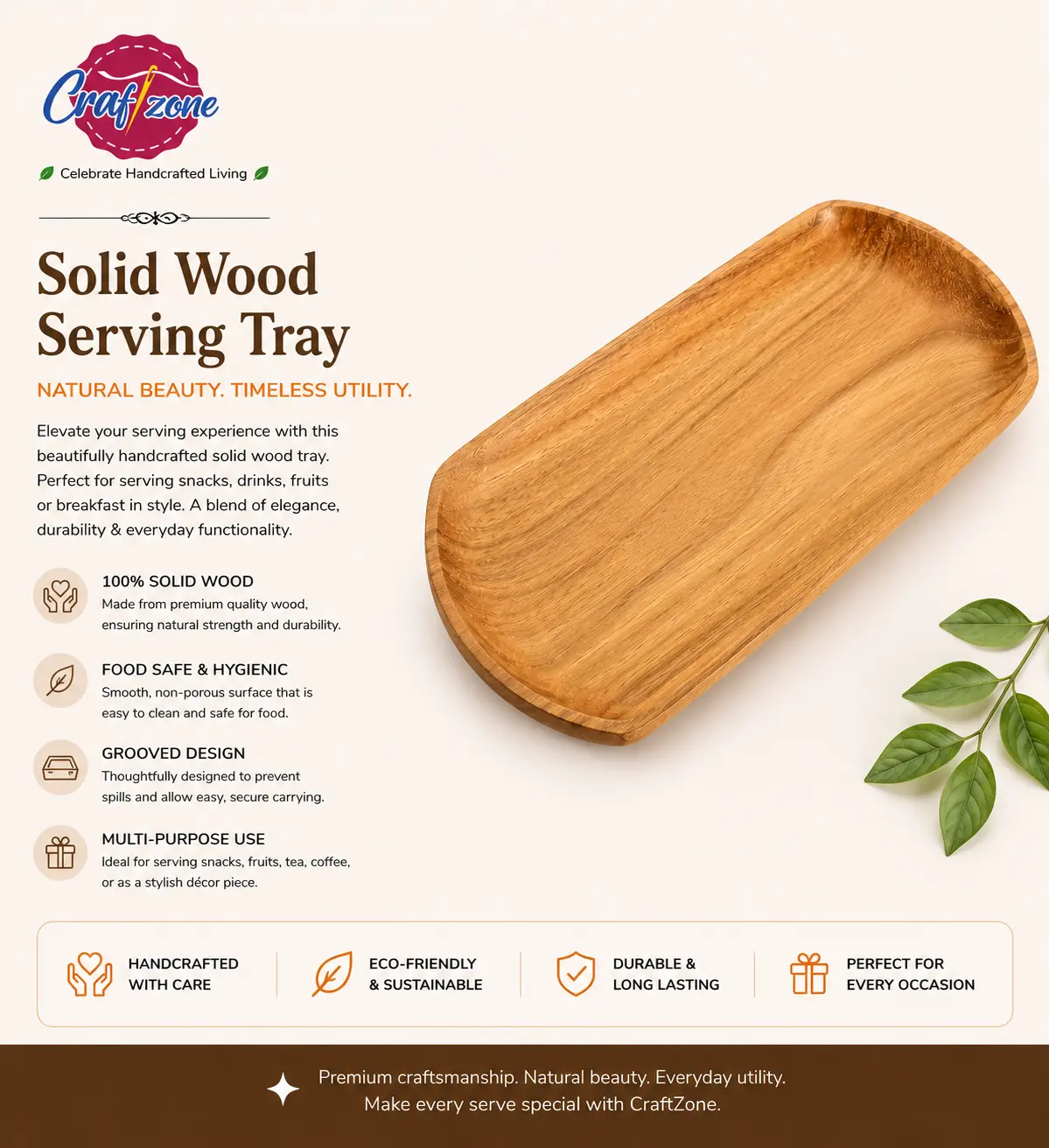 Craftzone

Celebrate Handcrafted Living

Solid Wood Serving Tray

NATURAL BEAUTY. TIMELESS UTILITY.

Elevate your serving experience with this beautifully handcrafted solid wood tray. Perfect for serving snacks, drinks, fruits or breakfast in style. A blend of elegance, durability & everyday functionality.

100% SOLID WOOD
Made from premium quality wood, ensuring natural strength and durability.

FOOD SAFE & HYGIENIC
Smooth, non-porous surface that is easy to clean and safe for food.

GROOVED DESIGN
Thoughtfully designed to prevent spills and allow easy, secure carrying.

MULTI-PURPOSE USE
Ideal for serving snacks, fruits, tea, coffee, or as a stylish décor piece.

HANDCRAFTED
WITH CARE

ECO-FRIENDLY
& SUSTAINABLE

DURABLE &
LONG LASTING

PERFECT FOR
EVERY OCCASION

Premium craftsmanship. Natural beauty. Everyday utility.
Make every serve special with CraftZone.